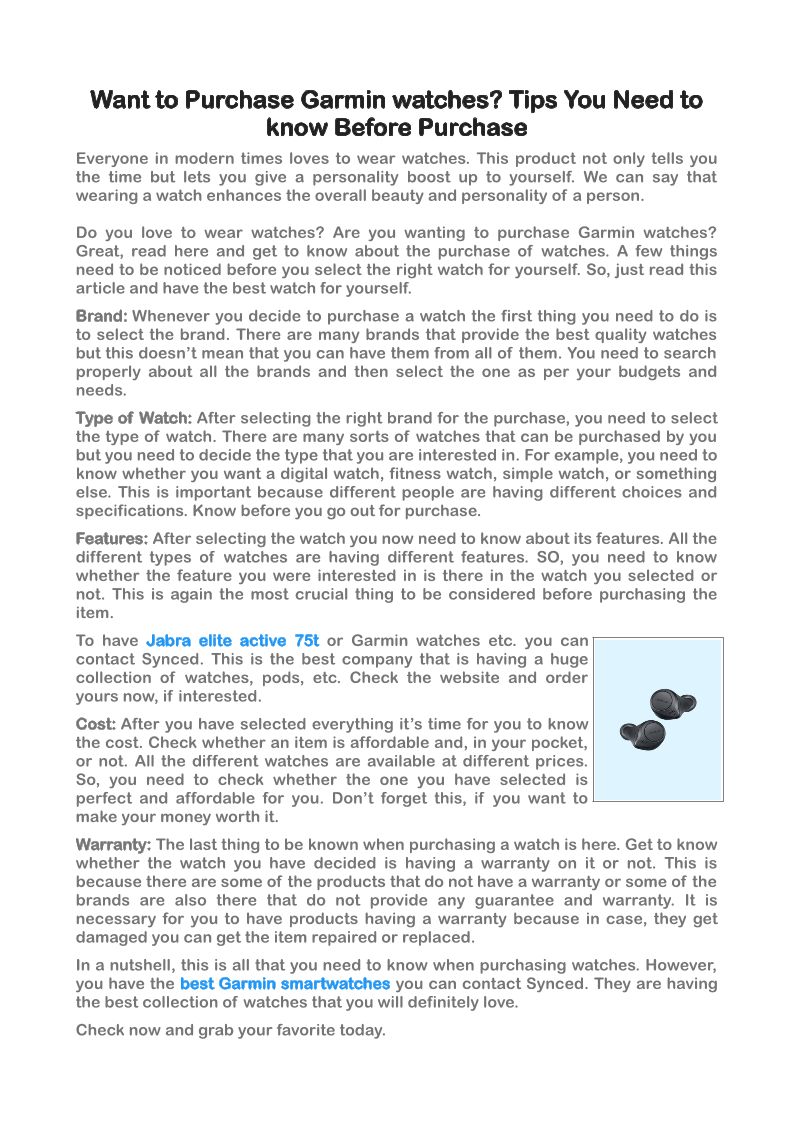 Want to Purchase Garmin watches? Tips You Need to know Before Purchase

Everyone in modern times loves to wear watches. This product not only tells you the time but lets you give a personality boost up to yourself. We can say that wearing a watch enhances the overall beauty and personality of a person.

Do you love to wear watches? Are you wanting to purchase Garmin watches? Great, read here and get to know about the purchase of watches. A few things need to be noticed before you select the right watch for yourself. So, just read this article and have the best watch for yourself.

Brand: Whenever you decide to purchase a watch the first thing you need to do is to select the brand. There are many brands that provide the best quality watches but this doesn't mean that you can have them from all of them. You need to search properly about all the brands and then select the one as per your budgets and needs.

Type of Watch: After selecting the right brand for the purchase, you need to select the type of watch. There are many sorts of watches that can be purchased by you but you need to decide the type that you are interested in. For example, you need to know whether you want a digital watch, fitness watch, simple watch, or something else. This is important because different people are having different choices and specifications. Know before you go out for purchase.

Features: After selecting the watch you now need to know about its features. All the different types of watches are having different features. SO, you need to know whether the feature you were interested in is there in the watch you selected or not. This is again the most crucial thing to be considered before purchasing the item.

To have Jabra elite active 75t or Garmin watches etc. you can contact Synced. This is the best company that is having a huge collection of watches, pods, etc. Check the website and order yours now, if interested.

Cost: After you have selected everything it's time for you to know the cost. Check whether an item is affordable and, in your pocket, or not. All the different watches are available at different prices. So, you need to check whether the one you have selected is perfect and affordable for you. Don't forget this, if you want to make your money worth it.

Warranty: The last thing to be known when purchasing a watch is here. Get to know whether the watch you have decided is having a warranty on it or not. This is because there are some of the products that do not have a warranty or some of the brands are also there that do not provide any guarantee and warranty. It is necessary for you to have products having a warranty because in case, they get damaged you can get the item repaired or replaced.

In a nutshell, this is all that you need to know when purchasing watches. However, you have the best Garmin smartwatches you can contact Synced. They are having the best collection of watches that you will definitely love.

Check now and grab your favorite today.